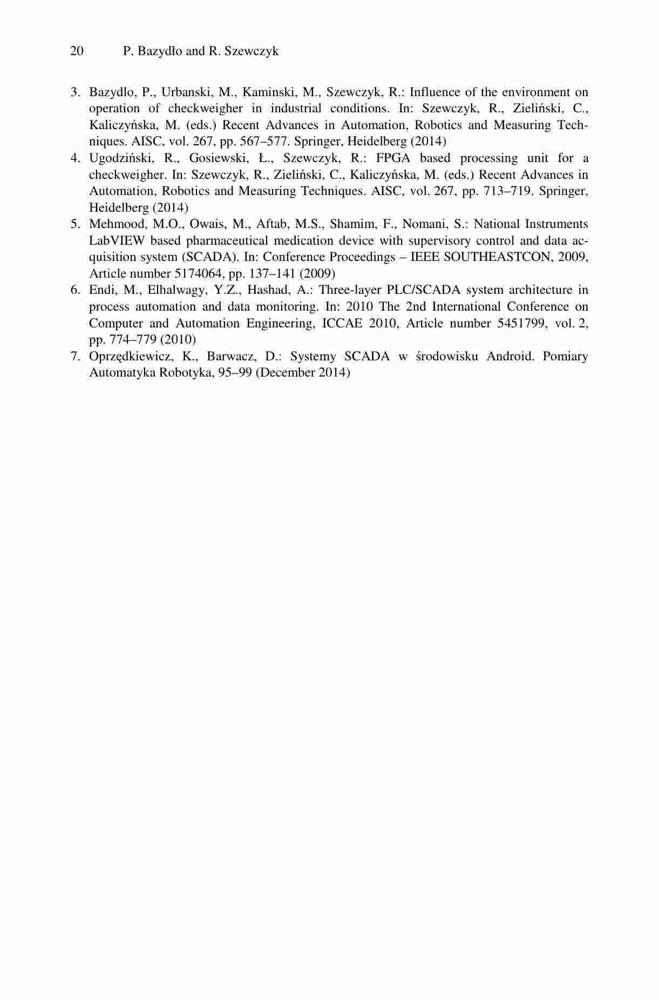 20 P. Bazydło and R. Szewczyk

3. Bazydło, P., Urbanski, M., Kaminski, M., Szewczyk, R.: Influence of the environment on operation of checkweigher in industrial conditions. In: Szewczyk, R., Zieliński, C., Kaliczyńska, M. (eds.) Recent Advances in Automation, Robotics and Measuring Techniques. AISC, vol. 267, pp. 567–577. Springer, Heidelberg (2014)
4. Ugodziński, R., Gosiewski, Ł., Szewczyk, R.: FPGA based processing unit for a checkweigher. In: Szewczyk, R., Zieliński, C., Kaliczyńska, M. (eds.) Recent Advances in Automation, Robotics and Measuring Techniques. AISC, vol. 267, pp. 713–719. Springer, Heidelberg (2014)
5. Mehmood, M.O., Owais, M., Aftab, M.S., Shamim, F., Nomani, S.: National Instruments LabVIEW based pharmaceutical medication device with supervisory control and data acquisition system (SCADA). In: Conference Proceedings – IEEE SOUTHEASTCON, 2009, Article number 5174064, pp. 137–141 (2009)
6. Endi, M., Elhalwagy, Y.Z., Hashad, A.: Three-layer PLC/SCADA system architecture in process automation and data monitoring. In: 2010 The 2nd International Conference on Computer and Automation Engineering, ICCAE 2010, Article number 5451799, vol. 2, pp. 774–779 (2010)
7. Oprzędkiewicz, K., Barwacz, D.: Systemy SCADA w środowisku Android. Pomiary Automatyka Robotyka, 95–99 (December 2014)